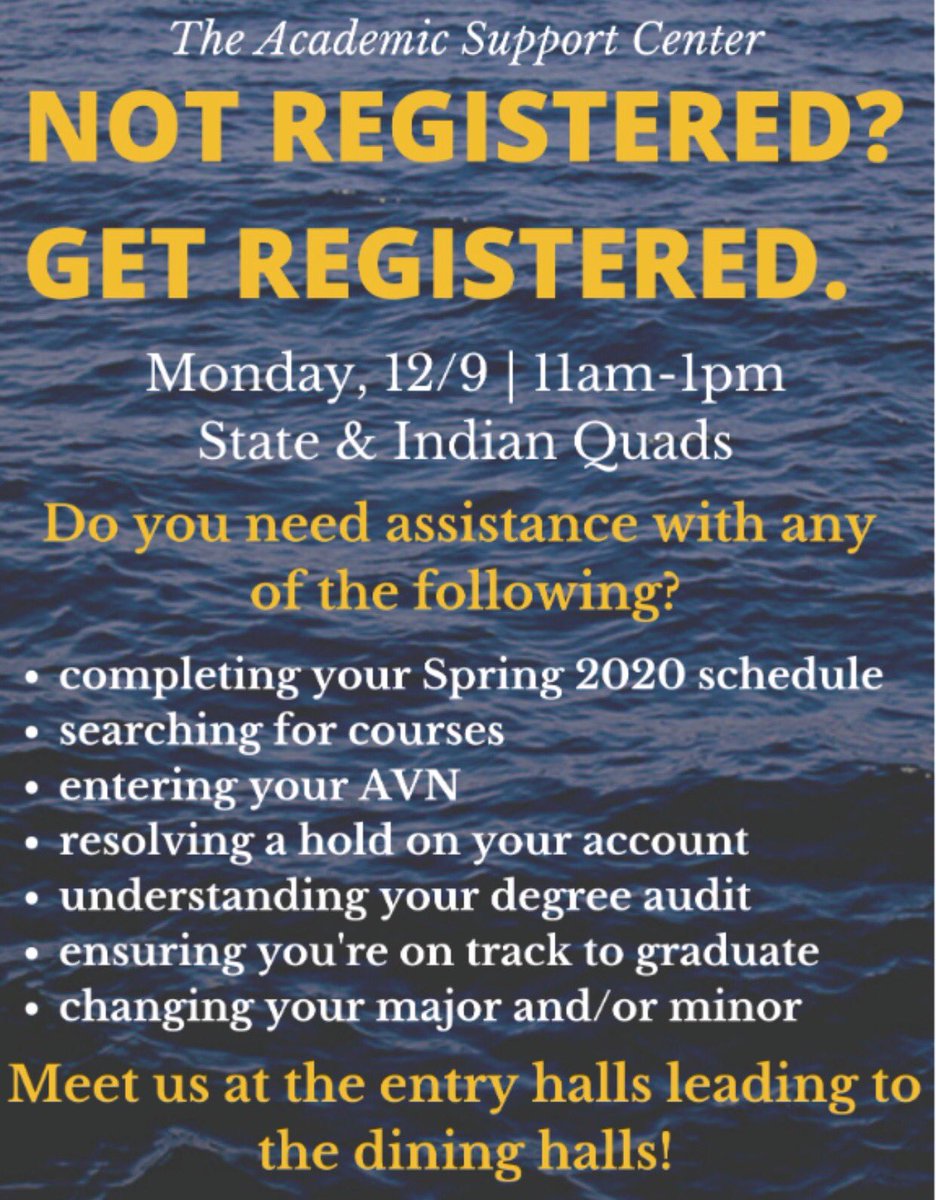 The Academic Support Center

NOT REGISTERED? GET REGISTERED.

Monday, 12/9 | 11am-1pm
State & Indian Quads

Do you need assistance with any of the following?

• completing your Spring 2020 schedule
• searching for courses
• entering your AVN
• resolving a hold on your account
• understanding your degree audit
• ensuring you're on track to graduate
• changing your major and/or minor

Meet us at the entry halls leading to the dining halls!